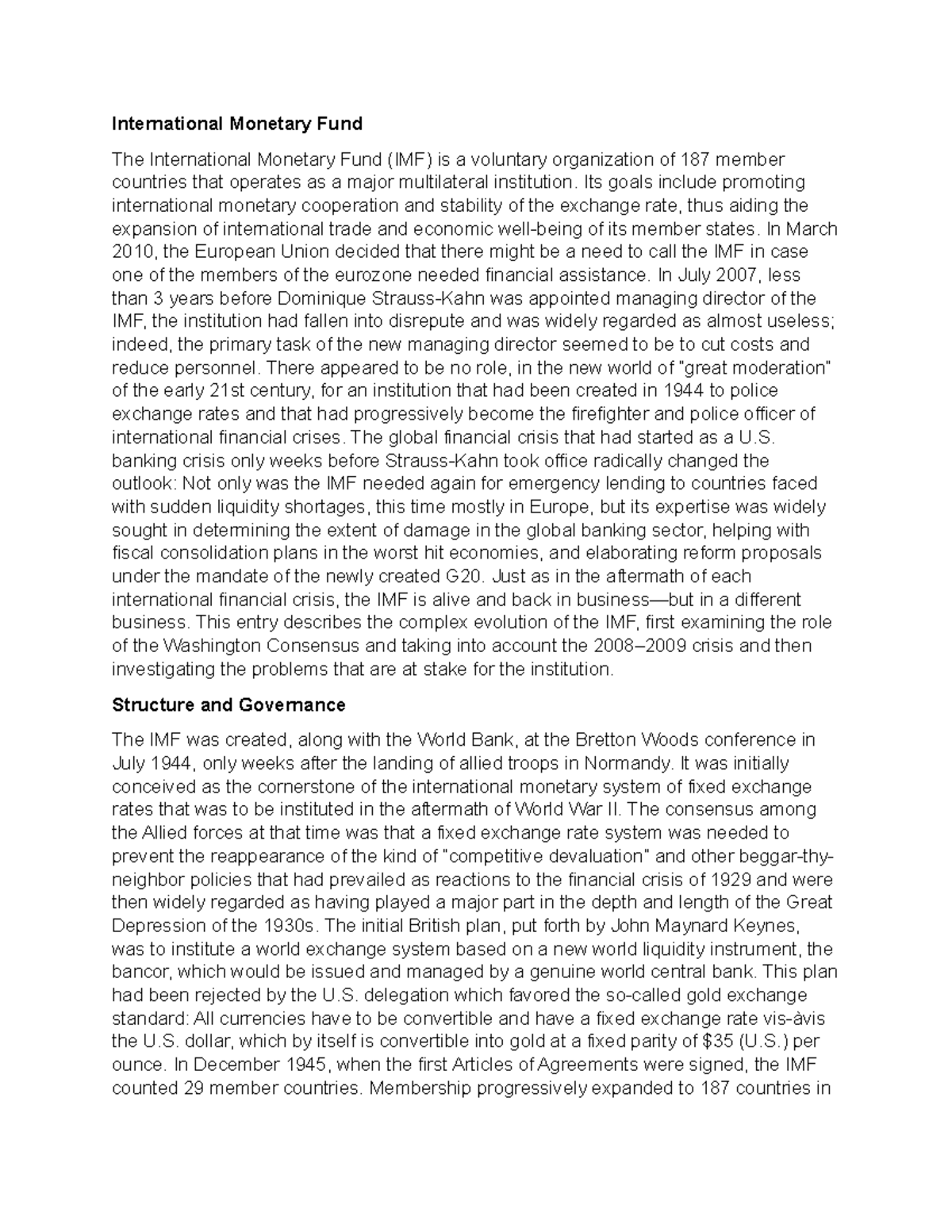 International Monetary Fund

The International Monetary Fund (IMF) is a voluntary organization of 187 member countries that operates as a major multilateral institution. Its goals include promoting international monetary cooperation and stability of the exchange rate, thus aiding the expansion of international trade and economic well-being of its member states. In March 2010, the European Union decided that there might be a need to call the IMF in case one of the members of the eurozone needed financial assistance. In July 2007, less than 3 years before Dominique Strauss-Kahn was appointed managing director of the IMF, the institution had fallen into disrepute and was widely regarded as almost useless; indeed, the primary task of the new managing director seemed to be to cut costs and reduce personnel. There appeared to be no role, in the new world of "great moderation" of the early 21st century, for an institution that had been created in 1944 to police exchange rates and that had progressively become the firefighter and police officer of international financial crises. The global financial crisis that had started as a U.S. banking crisis only weeks before Strauss-Kahn took office radically changed the outlook: Not only was the IMF needed again for emergency lending to countries faced with sudden liquidity shortages, this time mostly in Europe, but its expertise was widely sought in determining the extent of damage in the global banking sector, helping with fiscal consolidation plans in the worst hit economies, and elaborating reform proposals under the mandate of the newly created G20. Just as in the aftermath of each international financial crisis, the IMF is alive and back in business—but in a different business. This entry describes the complex evolution of the IMF, first examining the role of the Washington Consensus and taking into account the 2008–2009 crisis and then investigating the problems that are at stake for the institution.

Structure and Governance

The IMF was created, along with the World Bank, at the Bretton Woods conference in July 1944, only weeks after the landing of allied troops in Normandy. It was initially conceived as the cornerstone of the international monetary system of fixed exchange rates that was to be instituted in the aftermath of World War II. The consensus among the Allied forces at that time was that a fixed exchange rate system was needed to prevent the reappearance of the kind of "competitive devaluation" and other beggar-thy-neighbor policies that had prevailed as reactions to the financial crisis of 1929 and were then widely regarded as having played a major part in the depth and length of the Great Depression of the 1930s. The initial British plan, put forth by John Maynard Keynes, was to institute a world exchange system based on a new world liquidity instrument, the bancor, which would be issued and managed by a genuine world central bank. This plan had been rejected by the U.S. delegation which favored the so-called gold exchange standard: All currencies have to be convertible and have a fixed exchange rate vis-àvis the U.S. dollar, which by itself is convertible into gold at a fixed parity of $35 (U.S.) per ounce. In December 1945, when the first Articles of Agreements were signed, the IMF counted 29 member countries. Membership progressively expanded to 187 countries in